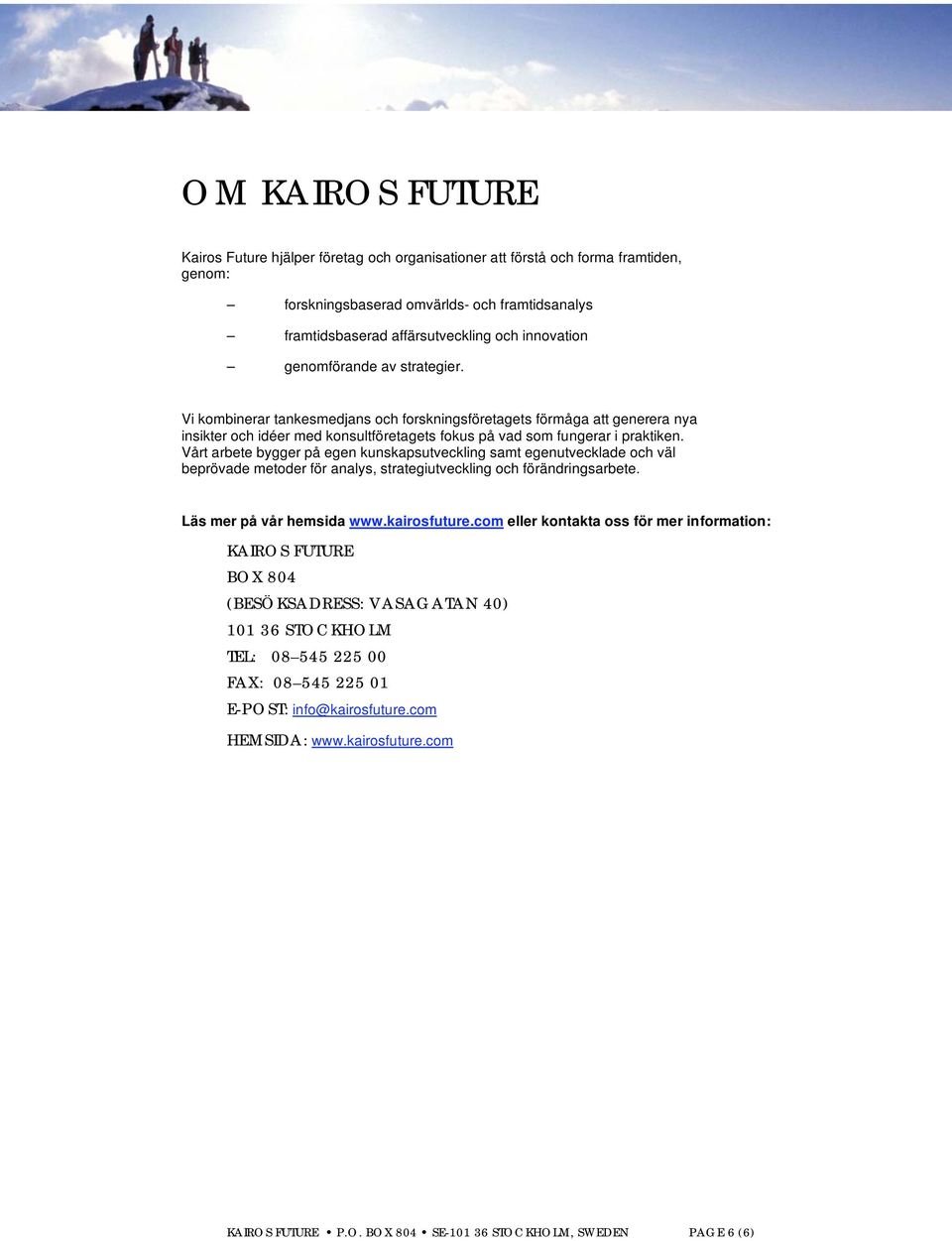 OM KAIROS FUTURE

Kairos Future hjälper företag och organisationer att förstå och forma framtiden, genom:

– forskningsbaserad omvärlds- och framtidsanalys

– framtidsbaserad affärsutveckling och innovation

– genomförande av strategier.

Vi kombinerar tankesmedjans och forskningsföretagets förmåga att generera nya insikter och idéer med konsultföretagets fokus på vad som fungerar i praktiken. Vårt arbete bygger på egen kunskapsutveckling samt egenutvecklade och väl beprövade metoder för analys, strategiutveckling och förändringsarbete.

Läs mer på vår hemsida www.kairosfuture.com eller kontakta oss för mer information:

KAIROS FUTURE

BOX 804

(BESÖKSADRESS: VASAGATAN 40)

101 36 STOCKHOLM

TEL: 08–545 225 00

FAX: 08–545 225 01

E-POST: info@kairosfuture.com

HEMSIDA: www.kairosfuture.com

KAIROS FUTURE • P.O. BOX 804 • SE-101 36 STOCKHOLM, SWEDEN PAGE 6 (6)